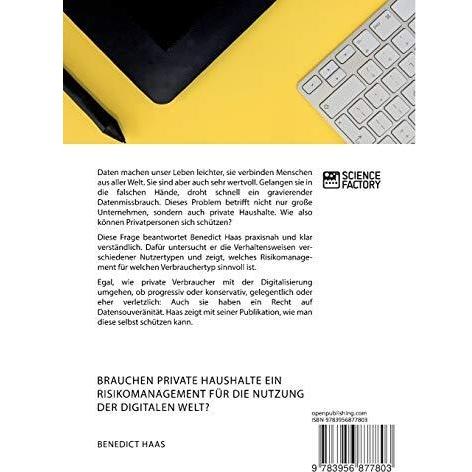 Daten machen unser Leben leichter, sie verbinden Menschen aus aller Welt. Sie sind aber auch sehr wertvoll. Gelangen sie in die falschen Hände, droht schnell ein gravierender Datenmissbrauch. Dieses Problem betrifft nicht nur große Unternehmen, sondern auch private Haushalte. Wie also können Privatpersonen sich schützen?

Diese Frage beantwortet Benedict Haas praxisnah und klar verständlich. Dafür untersucht er die Verhaltensweisen verschiedener Nutzertypen und zeigt, welches Risikomanagement für welchen Verbrauchertyp sinnvoll ist.

Egal, wie private Verbraucher mit der Digitalisierung umgehen, ob progressiv oder konservativ, gelegentlich oder eher verletzlich: Auch sie haben ein Recht auf Datensouveränität. Haas zeigt mit seiner Publikation, wie man diese selbst schützen kann.

SCIENCE FACTORY

BRAUCHEN PRIVATE HAUSHALTE EIN RISIKOMANAGEMENT FÜR DIE NUTZUNG DER DIGITALEN WELT?

BENEDICT HAAS

openpublishing.com
ISBN 9783956877803

9 783956 877803